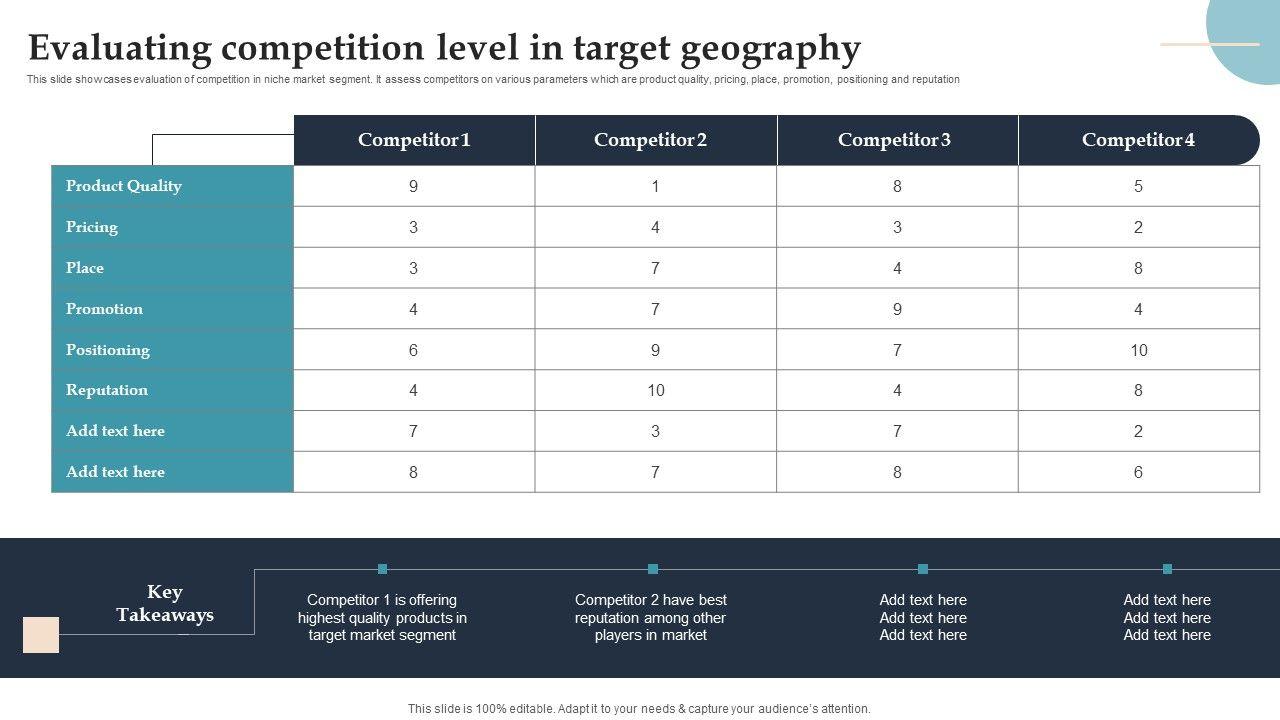 Evaluating competition level in target geography

This slide showcases evaluation of competition in niche market segment. It assess competitors on various parameters which are product quality, pricing, place, promotion, positioning and reputation

| | Competitor 1 | Competitor 2 | Competitor 3 | Competitor 4 |
|---|---|---|---|---|
| Product Quality | 9 | 1 | 8 | 5 |
| Pricing | 3 | 4 | 3 | 2 |
| Place | 3 | 7 | 4 | 8 |
| Promotion | 4 | 7 | 9 | 4 |
| Positioning | 6 | 9 | 7 | 10 |
| Reputation | 4 | 10 | 4 | 8 |
| Add text here | 7 | 3 | 7 | 2 |
| Add text here | 8 | 7 | 8 | 6 |

Key Takeaways

Competitor 1 is offering highest quality products in target market segment

Competitor 2 have best reputation among other players in market

Add text here
Add text here
Add text here

Add text here
Add text here
Add text here

This slide is 100% editable. Adapt it to your needs & capture your audience's attention.